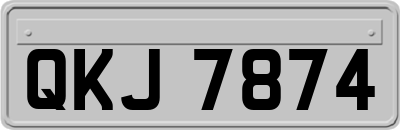 QKJ 7874